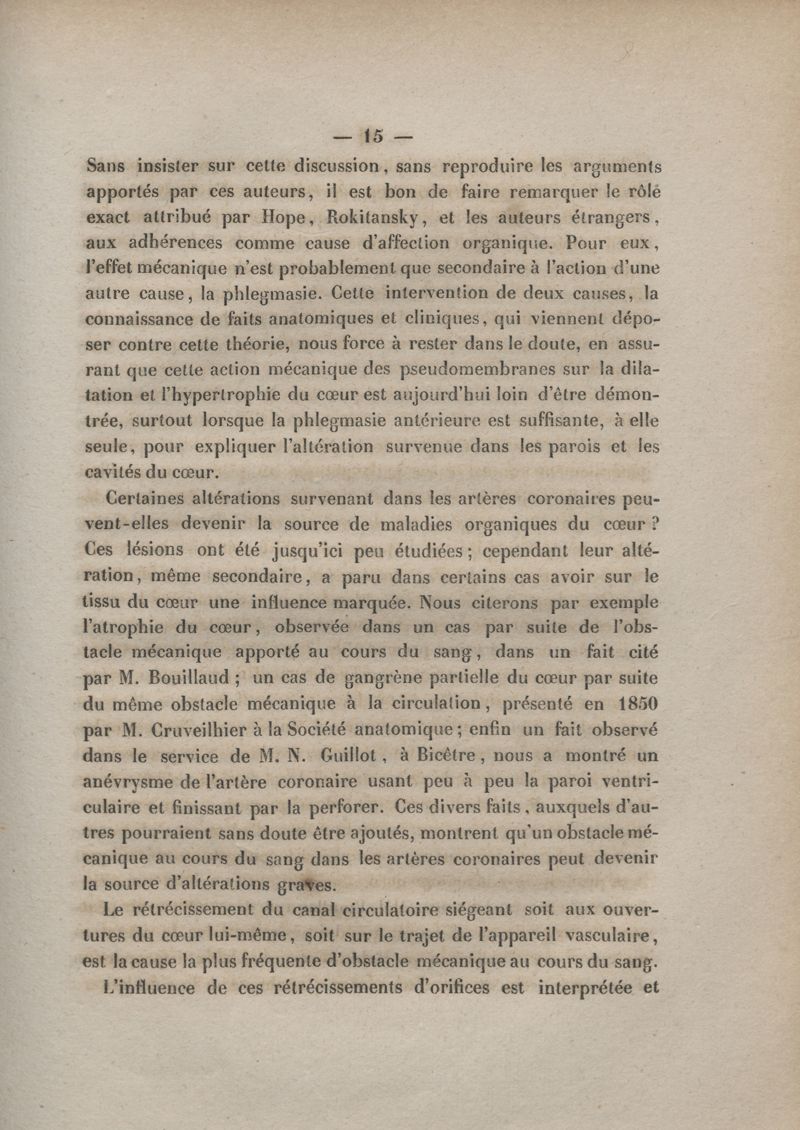 — 15 —

Sans insister sur cette discussion, sans reproduire les arguments apportés par ces auteurs, il est bon de faire remarquer le rôle exact attribué par Hope, Rokitansky, et les auteurs étrangers, aux adhérences comme cause d'affection organique. Pour eux, l'effet mécanique n'est probablement que secondaire à l'action d'une autre cause, la phlegmasie. Cette intervention de deux causes, la connaissance de faits anatomiques et cliniques, qui viennent déposer contre cette théorie, nous force à rester dans le doute, en assurant que cette action mécanique des pseudomembranes sur la dilatation et l'hypertrophie du cœur est aujourd'hui loin d'être démontrée, surtout lorsque la phlegmasie antérieure est suffisante, à elle seule, pour expliquer l'altération survenue dans les parois et les cavités du cœur.

Certaines altérations survenant dans les artères coronaires peuvent-elles devenir la source de maladies organiques du cœur ? Ces lésions ont été jusqu'ici peu étudiées ; cependant leur altération, même secondaire, a paru dans certains cas avoir sur le tissu du cœur une influence marquée. Nous citerons par exemple l'atrophie du cœur, observée dans un cas par suite de l'obstacle mécanique apporté au cours du sang, dans un fait cité par M. Bouillaud ; un cas de gangrène partielle du cœur par suite du même obstacle mécanique à la circulation, présenté en 1850 par M. Cruveilhier à la Société anatomique ; enfin un fait observé dans le service de M. N. Guillot, à Bicêtre, nous a montré un anévrysme de l'artère coronaire usant peu à peu la paroi ventriculaire et finissant par la perforer. Ces divers faits, auxquels d'autres pourraient sans doute être ajoutés, montrent qu'un obstacle mécanique au cours du sang dans les artères coronaires peut devenir la source d'altérations graves.

Le rétrécissement du canal circulatoire siégeant soit aux ouvertures du cœur lui-même, soit sur le trajet de l'appareil vasculaire, est la cause la plus fréquente d'obstacle mécanique au cours du sang.

L'influence de ces rétrécissements d'orifices est interprétée et